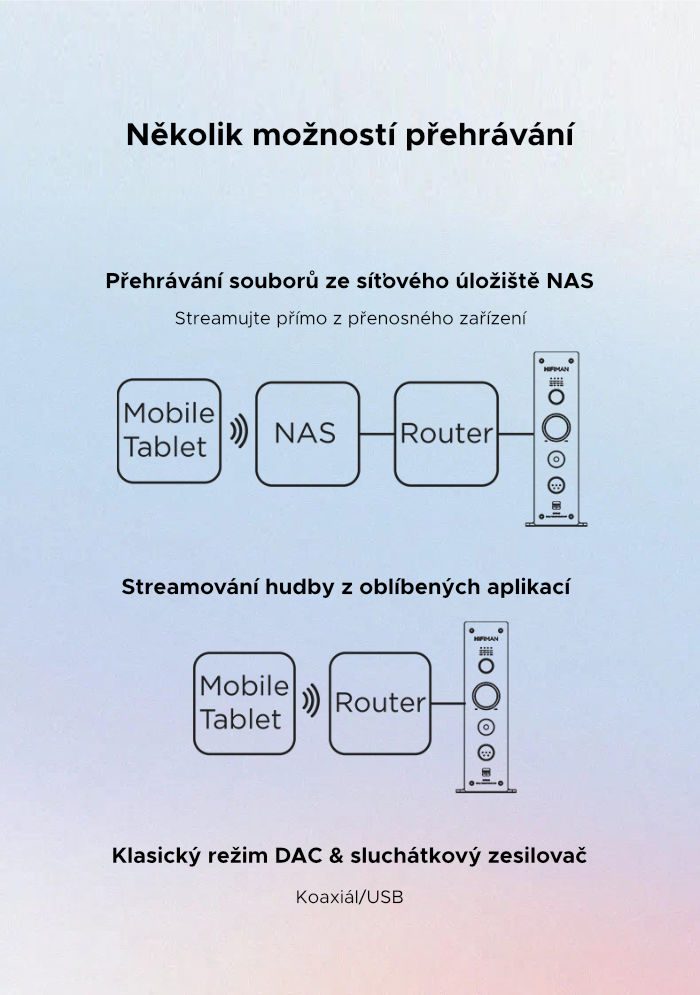 Několik možností přehrávání

Přehrávání souborů ze síťového úložiště NAS

Streamujte přímo z přenosného zařízení

Mobile Tablet

NAS

Router

HIFIMAN

Streamování hudby z oblíbených aplikací

Mobile Tablet

Router

HIFIMAN

Klasický režim DAC & sluchátkový zesilovač

Koaxiál/USB